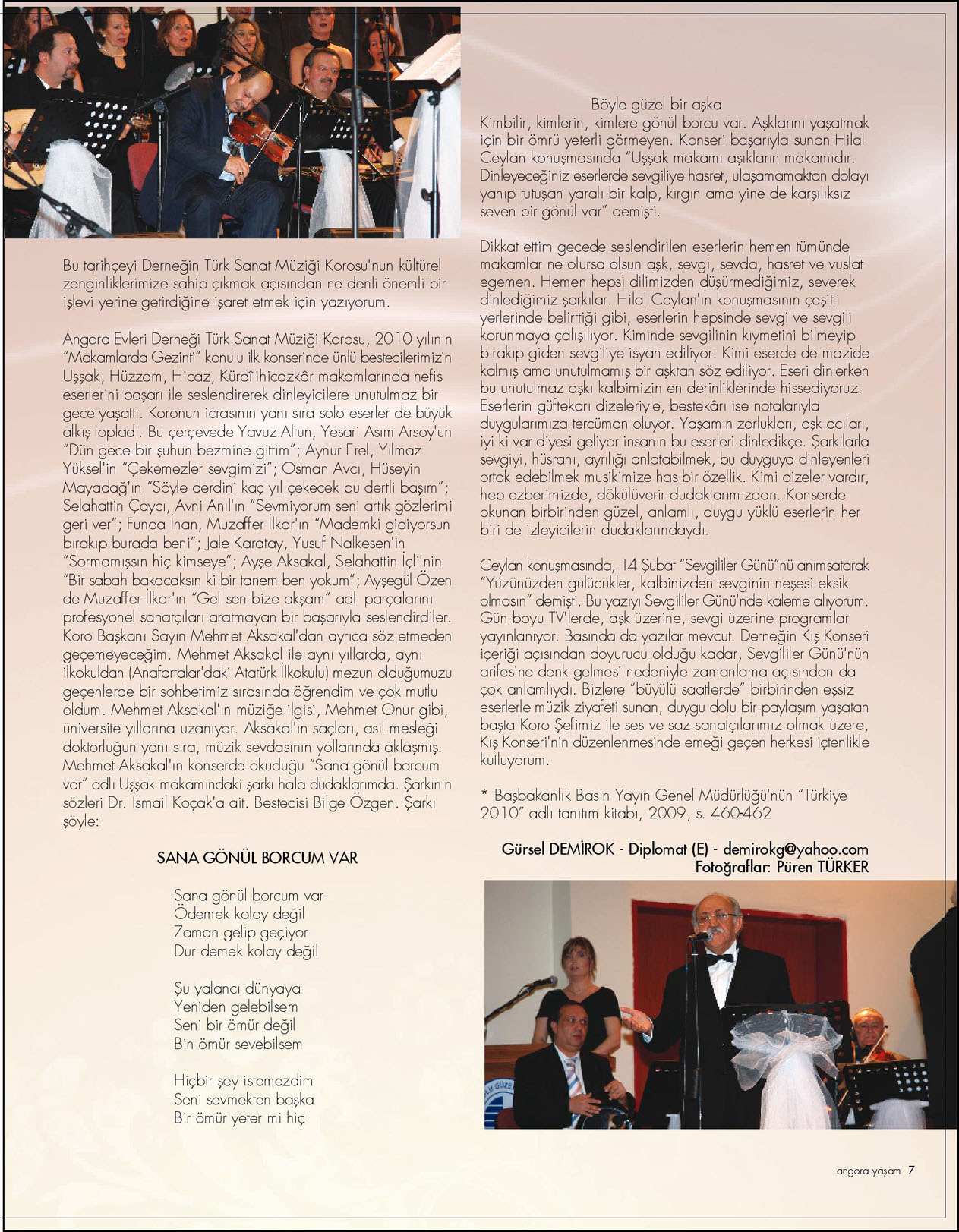 Bu tarihçeyi Derneğin Türk Sanat Müziği Korosu'nun kültürel zenginliklerimize sahip çıkmak açısından ne denli önemli bir işlevi yerine getirdiğine işaret etmek için yazıyorum.

Angora Evleri Derneği Türk Sanat Müziği Korosu, 2010 yılının "Makamlarda Gezinti" konulu ilk konserinde ünlü bestecilerimizin Uşşak, Hüzzam, Hicaz, Kürdîlihicazkâr makamlarında nefis eserlerini başarı ile seslendirerek dinleyicilere unutulmaz bir gece yaşattı. Koronun icrasının yanı sıra solo eserler de büyük alkış topladı. Bu çerçevede Yavuz Altun, Yesari Asım Arsoy'un "Dün gece bir şuhun bezmine gittim"; Aynur Erel, Yılmaz Yüksel'in "Çekemezler sevgimizi"; Osman Avcı, Hüseyin Mayadağ'ın "Söyle derdini kaç yıl çekecek bu dertli başım"; Selahattin Çaycı, Avni Anıl'ın "Sevmiyorum seni artık gözlerimi geri ver"; Funda İnan, Muzaffer İlkar'ın "Mademki gidiyorsun bırakıp burada beni"; Jale Karatay, Yusuf Nalkesen'in "Sormamışsın hiç kimseye"; Ayşe Aksakal, Selahattin İçli'nin "Bir sabah bakacaksın ki bir tanem ben yokum"; Ayşegül Özen de Muzaffer İlkar'ın "Gel sen bize akşam" adlı parçalarını profesyonel sanatçıları aratmayan bir başarıyla seslendirdiler. Koro Başkanı Sayın Mehmet Aksakal'dan ayrıca söz etmeden geçemeyeceğim. Mehmet Aksakal ile aynı yıllarda, aynı ilkokuldan (Anafartalar'daki Atatürk İlkokulu) mezun olduğumuzu geçenlerde bir sohbetimiz sırasında öğrendim ve çok mutlu oldum. Mehmet Aksakal'ın müziğe ilgisi, Mehmet Onur gibi, üniversite yıllarına uzanıyor. Aksakal'ın saçları, asıl mesleği doktorluğun yanı sıra, müzik sevdasının yollarında aklaşmış. Mehmet Aksakal'ın konserde okuduğu "Sana gönül borcum var" adlı Uşşak makamındaki şarkı hala dudaklarımda. Şarkının sözleri Dr. İsmail Koçak'a ait. Bestecisi Bilge Özgen. Şarkı şöyle:

SANA GÖNÜL BORCUM VAR

Sana gönül borcum var
Ödemek kolay değil
Zaman gelip geçiyor
Dur demek kolay değil

Şu yalancı dünyaya
Yeniden gelebilsem
Seni bir ömür değil
Bin ömür sevebilsem

Hiçbir şey istemezdim
Seni sevmekten başka
Bir ömür yeter mi hiç

Böyle güzel bir aşka
Kimbilir, kimlerin, kimlere gönül borcu var. Aşklarını yaşatmak için bir ömrü yeterli görmeyen. Konseri başarıyla sunan Hilal Ceylan konuşmasında "Uşşak makamı aşıkların makamıdır. Dinleyeceğiniz eserlerde sevgiliye hasret, ulaşamamaktan dolayı yanıp tutuşan yaralı bir kalp, kırgın ama yine de karşılıksız seven bir gönül var" demişti.

Dikkat ettim gecede seslendirilen eserlerin hemen tümünde makamlar ne olursa olsun aşk, sevgi, sevda, hasret ve vuslat egemen. Hemen hepsi dilimizden düşürmediğimiz, severek dinlediğimiz şarkılar. Hilal Ceylan'ın konuşmasının çeşitli yerlerinde belirttiği gibi, eserlerin hepsinde sevgi ve sevgili korunmaya çalışılıyor. Kiminde sevgilinin kıymetini bilmeyip bırakıp giden sevgiliye isyan ediliyor. Kimi eserde de mazide kalmış ama unutulmamış bir aşktan söz ediliyor. Eseri dinlerken bu unutulmaz aşkı kalbimizin en derinliklerinde hissediyoruz. Eserlerin güftekarı dizeleriyle, bestekârı ise notalarıyla duygularımıza tercüman oluyor. Yaşamın zorlukları, aşk acıları, iyi ki var diyesi geliyor insanın bu eserleri dinledikçe. Şarkılarla sevgiyi, hüsranı, ayrılığı anlatabilmek, bu duyguya dinleyenleri ortak edebilmek musikimize has bir özellik. Kimi dizeler vardır, hep ezberimizde, dökülüverir dudaklarımızdan. Konserde okunan birbirinden güzel, anlamlı, duygu yüklü eserlerin her biri de izleyicilerin dudaklarındaydı.

Ceylan konuşmasında, 14 Şubat "Sevgililer Günü"nü anımsatarak "Yüzünüzden gülücükler, kalbinizden sevginin neşesi eksik olmasın" demişti. Bu yazıyı Sevgililer Günü'nde kaleme alıyorum. Gün boyu TV'lerde, aşk üzerine, sevgi üzerine programlar yayınlanıyor. Basında da yazılar mevcut. Derneğin Kış Konseri içeriği açısından doyurucu olduğu kadar, Sevgililer Günü'nün arifesine denk gelmesi nedeniyle zamanlama açısından da çok anlamlıydı. Bizlere "büyülü saatlerde" birbirinden eşsiz eserlerle müzik ziyafeti sunan, duygu dolu bir paylaşım yaşatan başta Koro Şefimiz ile ses ve saz sanatçılarımız olmak üzere, Kış Konseri'nin düzenlenmesinde emeği geçen herkesi içtenlikle kutluyorum.

* Başbakanlık Basın Yayın Genel Müdürlüğü'nün "Türkiye 2010" adlı tanıtım kitabı, 2009, s. 460-462

Gürsel DEMİROK - Diplomat (E) - demirokg@yahoo.com
Fotoğraflar: Püren TÜRKER

angora yaşam 7